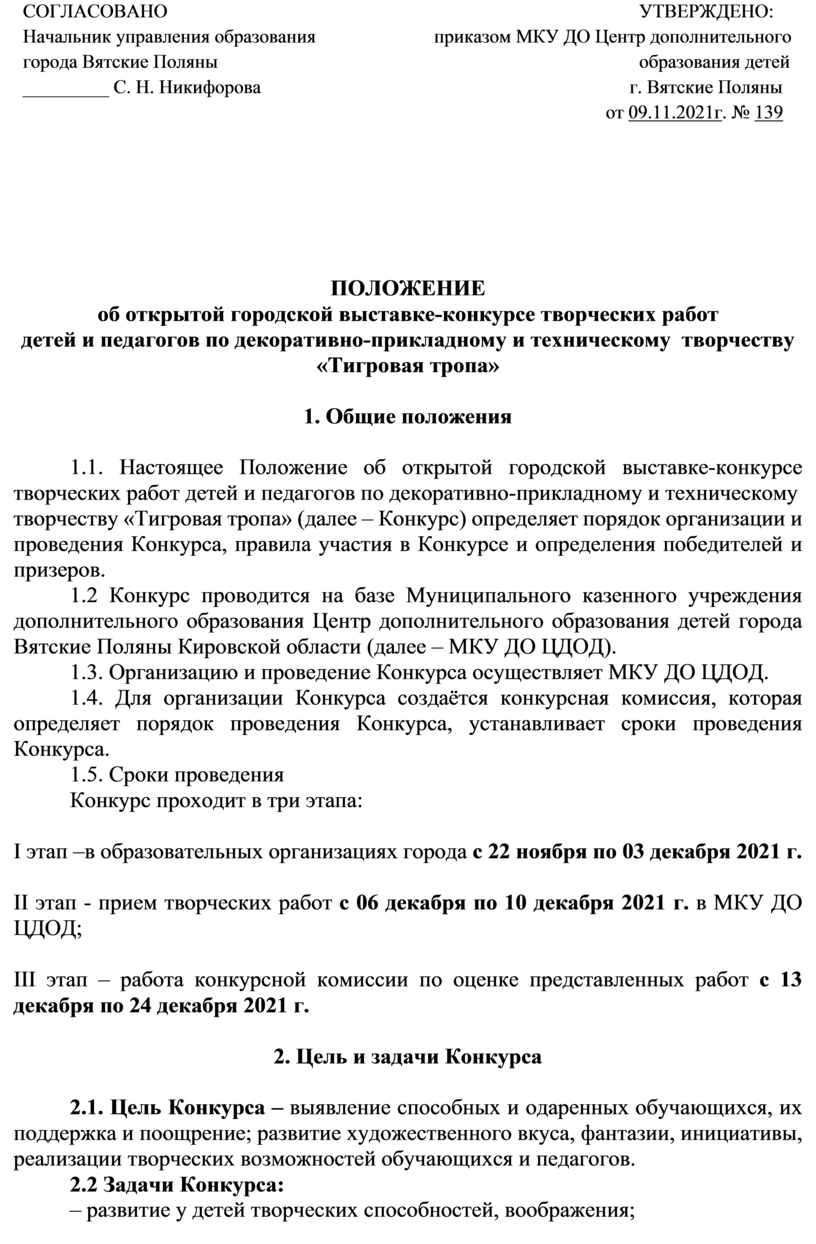 СОГЛАСОВАНО
Начальник управления образования
города Вятские Поляны
_________ С. Н. Никифорова

УТВЕРЖДЕНО:
приказом МКУ ДО Центр дополнительного
образования детей
г. Вятские Поляны
от 09.11.2021г. № 139

ПОЛОЖЕНИЕ
об открытой городской выставке-конкурсе творческих работ
детей и педагогов по декоративно-прикладному и техническому творчеству
«Тигровая тропа»

1. Общие положения

1.1. Настоящее Положение об открытой городской выставке-конкурсе творческих работ детей и педагогов по декоративно-прикладному и техническому творчеству «Тигровая тропа» (далее – Конкурс) определяет порядок организации и проведения Конкурса, правила участия в Конкурсе и определения победителей и призеров.
1.2 Конкурс проводится на базе Муниципального казенного учреждения дополнительного образования Центр дополнительного образования детей города Вятские Поляны Кировской области (далее – МКУ ДО ЦДОД).
1.3. Организацию и проведение Конкурса осуществляет МКУ ДО ЦДОД.
1.4. Для организации Конкурса создаётся конкурсная комиссия, которая определяет порядок проведения Конкурса, устанавливает сроки проведения Конкурса.
1.5. Сроки проведения
Конкурс проходит в три этапа:

I этап –в образовательных организациях города с 22 ноября по 03 декабря 2021 г.

II этап - прием творческих работ с 06 декабря по 10 декабря 2021 г. в МКУ ДО ЦДОД;

III этап – работа конкурсной комиссии по оценке представленных работ с 13 декабря по 24 декабря 2021 г.

2. Цель и задачи Конкурса

2.1. Цель Конкурса – выявление способных и одаренных обучающихся, их поддержка и поощрение; развитие художественного вкуса, фантазии, инициативы, реализации творческих возможностей обучающихся и педагогов.
2.2 Задачи Конкурса:
– развитие у детей творческих способностей, воображения;